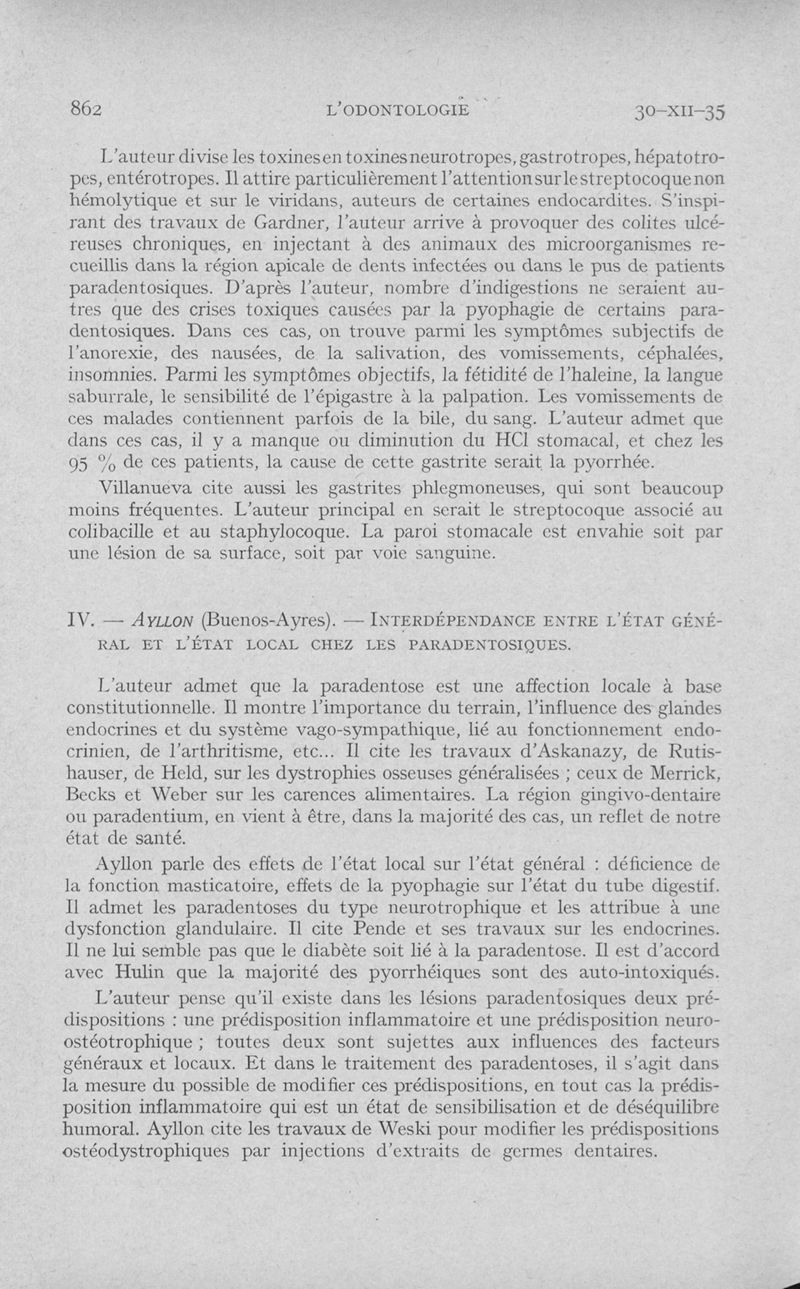 862 L'ODONTOLOGIE 30-XII-35

L'auteur divise les toxines en toxines neurotropes, gastrotropes, hépatotropes, entérotropes. Il attire particulièrement l'attention sur le streptocoque non hémolytique et sur le viridans, auteurs de certaines endocardites. S'inspirant des travaux de Gardner, l'auteur arrive à provoquer des colites ulcéreuses chroniques, en injectant à des animaux des microorganismes recueillis dans la région apicale de dents infectées ou dans le pus de patients paradentosiques. D'après l'auteur, nombre d'indigestions ne seraient autres que des crises toxiques causées par la pyophagie de certains paradentosiques. Dans ces cas, on trouve parmi les symptômes subjectifs de l'anorexie, des nausées, de la salivation, des vomissements, céphalées, insomnies. Parmi les symptômes objectifs, la fétidité de l'haleine, la langue saburrale, le sensibilité de l'épigastre à la palpation. Les vomissements de ces malades contiennent parfois de la bile, du sang. L'auteur admet que dans ces cas, il y a manque ou diminution du HCl stomacal, et chez les 95 % de ces patients, la cause de cette gastrite serait la pyorrhée.

Villanueva cite aussi les gastrites phlegmoneuses, qui sont beaucoup moins fréquentes. L'auteur principal en serait le streptocoque associé au colibacille et au staphylocoque. La paroi stomacale est envahie soit par une lésion de sa surface, soit par voie sanguine.

IV. — AYLLON (Buenos-Ayres). — INTERDÉPENDANCE ENTRE L'ÉTAT GÉNÉRAL ET L'ÉTAT LOCAL CHEZ LES PARADENTOSIQUES.

L'auteur admet que la paradentose est une affection locale à base constitutionnelle. Il montre l'importance du terrain, l'influence des glandes endocrines et du système vago-sympathique, lié au fonctionnement endocrinien, de l'arthritisme, etc... Il cite les travaux d'Askanazy, de Rutishauser, de Held, sur les dystrophies osseuses généralisées ; ceux de Merrick, Becks et Weber sur les carences alimentaires. La région gingivo-dentaire ou paradentium, en vient à être, dans la majorité des cas, un reflet de notre état de santé.

Ayllon parle des effets de l'état local sur l'état général : déficience de la fonction masticatoire, effets de la pyophagie sur l'état du tube digestif. Il admet les paradentoses du type neurotrophique et les attribue à une dysfonction glandulaire. Il cite Pende et ses travaux sur les endocrines. Il ne lui semble pas que le diabète soit lié à la paradentose. Il est d'accord avec Hulin que la majorité des pyorrhéiques sont des auto-intoxiqués.

L'auteur pense qu'il existe dans les lésions paradentosiques deux prédispositions : une prédisposition inflammatoire et une prédisposition neuro-ostéotrophique ; toutes deux sont sujettes aux influences des facteurs généraux et locaux. Et dans le traitement des paradentoses, il s'agit dans la mesure du possible de modifier ces prédispositions, en tout cas la prédisposition inflammatoire qui est un état de sensibilisation et de déséquilibre humoral. Ayllon cite les travaux de Weski pour modifier les prédispositions ostéodystrophiques par injections d'extraits de germes dentaires.